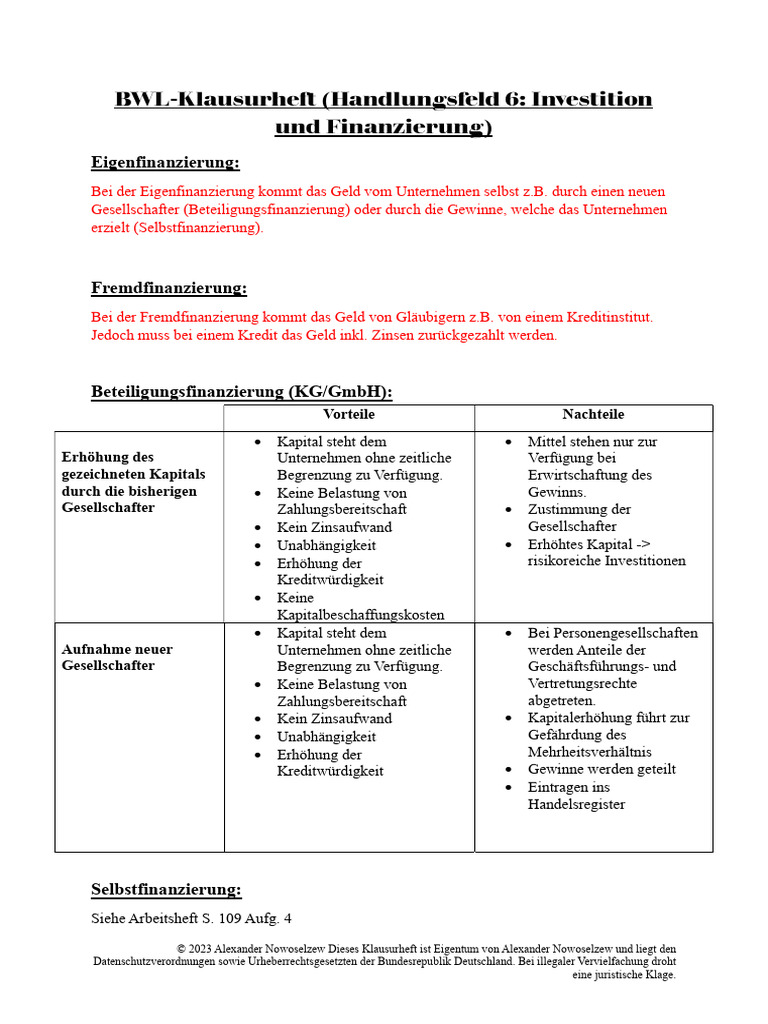 BWL-Klausurheft (Handlungsfeld 6: Investition und Finanzierung)

Eigenfinanzierung:

Bei der Eigenfinanzierung kommt das Geld vom Unternehmen selbst z.B. durch einen neuen Gesellschafter (Beteiligungsfinanzierung) oder durch die Gewinne, welche das Unternehmen erzielt (Selbstfinanzierung).

Fremdfinanzierung:

Bei der Fremdfinanzierung kommt das Geld von Gläubigern z.B. von einem Kreditinstitut. Jedoch muss bei einem Kredit das Geld inkl. Zinsen zurückgezahlt werden.

Beteiligungsfinanzierung (KG/GmbH):

| | Vorteile | Nachteile |
|---|---|---|
| Erhöhung des gezeichneten Kapitals durch die bisherigen Gesellschafter | • Kapital steht dem Unternehmen ohne zeitliche Begrenzung zu Verfügung. • Keine Belastung von Zahlungsbereitschaft • Kein Zinsaufwand • Unabhängigkeit • Erhöhung der Kreditwürdigkeit • Keine Kapitalbeschaffungskosten | • Mittel stehen nur zur Verfügung bei Erwirtschaftung des Gewinns. • Zustimmung der Gesellschafter • Erhöhtes Kapital -> risikoreiche Investitionen |
| Aufnahme neuer Gesellschafter | • Kapital steht dem Unternehmen ohne zeitliche Begrenzung zu Verfügung. • Keine Belastung von Zahlungsbereitschaft • Kein Zinsaufwand • Unabhängigkeit • Erhöhung der Kreditwürdigkeit | • Bei Personengesellschaften werden Anteile der Geschäftsführungs- und Vertretungsrechte abgetreten. • Kapitalerhöhung führt zur Gefährdung des Mehrheitsverhältnis • Gewinne werden geteilt • Eintragen ins Handelsregister |

Selbstfinanzierung:

Siehe Arbeitsheft S. 109 Aufg. 4

© 2023 Alexander Nowoselzew Dieses Klausurheft ist Eigentum von Alexander Nowoselzew und liegt den Datenschutzverordnungen sowie Urheberrechtsgesetzten der Bundesrepublik Deutschland. Bei illegaler Vervielfachung droht eine juristische Klage.